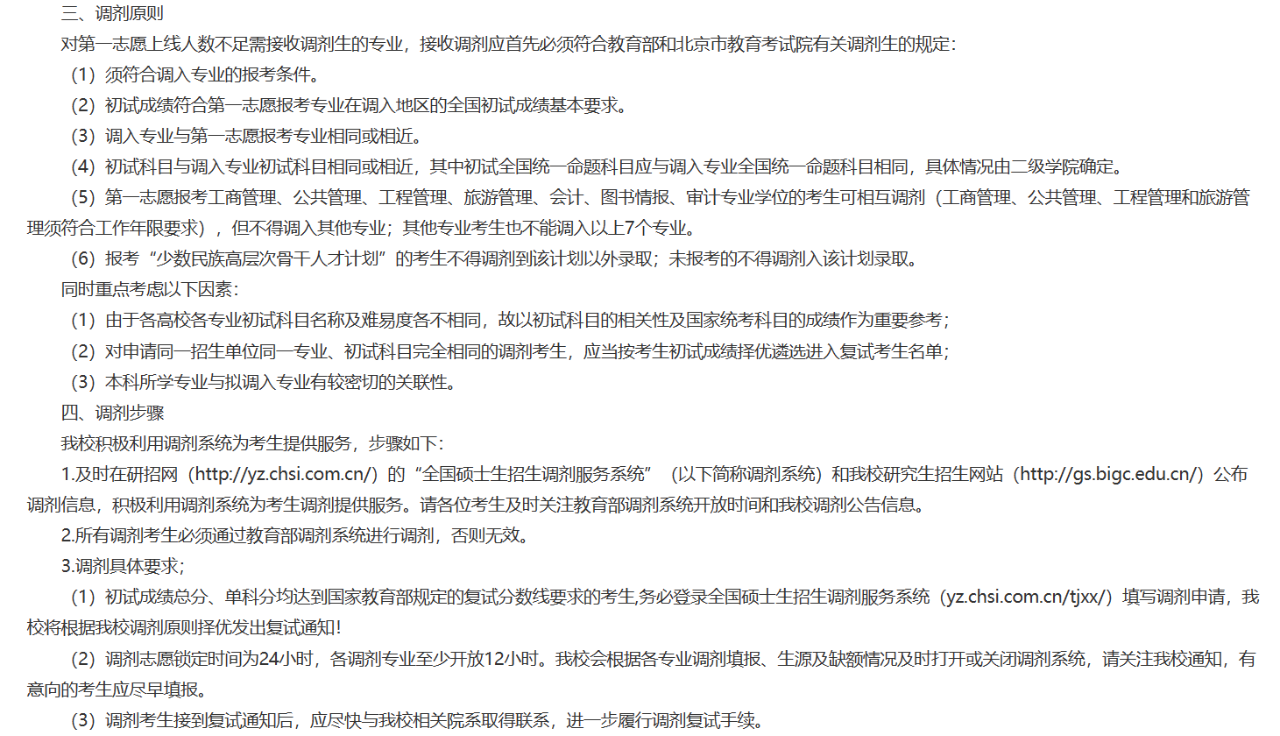 三、调剂原则

对第一志愿上线人数不足需接收调剂生的专业，接收调剂应首先必须符合教育部和北京市教育考试院有关调剂生的规定：

（1）须符合调入专业的报考条件。

（2）初试成绩符合第一志愿报考专业在调入地区的全国初试成绩基本要求。

（3）调入专业与第一志愿报考专业相同或相近。

（4）初试科目与调入专业初试科目相同或相近，其中初试全国统一命题科目应与调入专业全国统一命题科目相同，具体情况由二级学院确定。

（5）第一志愿报考工商管理、公共管理、工程管理、旅游管理、会计、图书情报、审计专业学位的考生可相互调剂（工商管理、公共管理、工程管理和旅游管理须符合工作年限要求），但不得调入其他专业；其他专业考生也不能调入以上7个专业。

（6）报考“少数民族高层次骨干人才计划”的考生不得调剂到该计划以外录取；未报考的不得调剂入该计划录取。

同时重点考虑以下因素：

（1）由于各高校各专业初试科目名称及难易度各不相同，故以初试科目的相关性及国家统考科目的成绩作为重要参考；

（2）对申请同一招生单位同一专业、初试科目完全相同的调剂考生，应当按考生初试成绩择优遴选进入复试考生名单；

（3）本科所学专业与拟调入专业有较密切的关联性。

四、调剂步骤

我校积极利用调剂系统为考生提供服务，步骤如下：

1.及时在研招网（http://yz.chsi.com.cn/）的“全国硕士生招生调剂服务系统”（以下简称调剂系统）和我校研究生招生网站（http://gs.bigc.edu.cn/）公布调剂信息，积极利用调剂系统为考生调剂提供服务。请各位考生及时关注教育部调剂系统开放时间和我校调剂公告信息。

2.所有调剂考生必须通过教育部调剂系统进行调剂，否则无效。

3.调剂具体要求；

（1）初试成绩总分、单科分均达到国家教育部规定的复试分数线要求的考生,务必登录全国硕士生招生调剂服务系统（yz.chsi.com.cn/tjxx/）填写调剂申请，我校将根据我校调剂原则择优发出复试通知!

（2）调剂志愿锁定时间为24小时，各调剂专业至少开放12小时。我校会根据各专业调剂填报、生源及缺额情况及时打开或关闭调剂系统，请关注我校通知，有意向的考生应尽早填报。

（3）调剂考生接到复试通知后，应尽快与我校相关院系取得联系，进一步履行调剂复试手续。